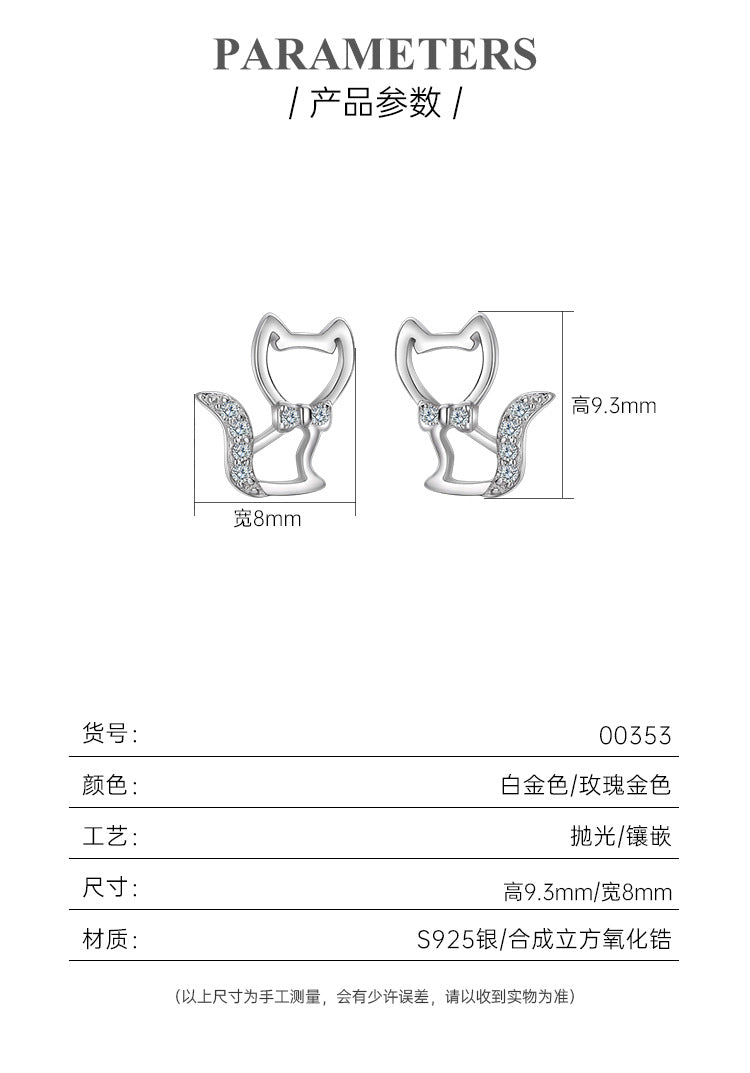 PARAMETERS
/ 产品参数 /

高9.3mm

宽8mm

| 货号: | 00353 |
|---|---|
| 颜色: | 白金色/玫瑰金色 |
| 工艺: | 抛光/镶嵌 |
| 尺寸: | 高9.3mm/宽8mm |
| 材质: | S925银/合成立方氧化锆 |

(以上尺寸为手工测量，会有少许误差，请以收到实物为准)